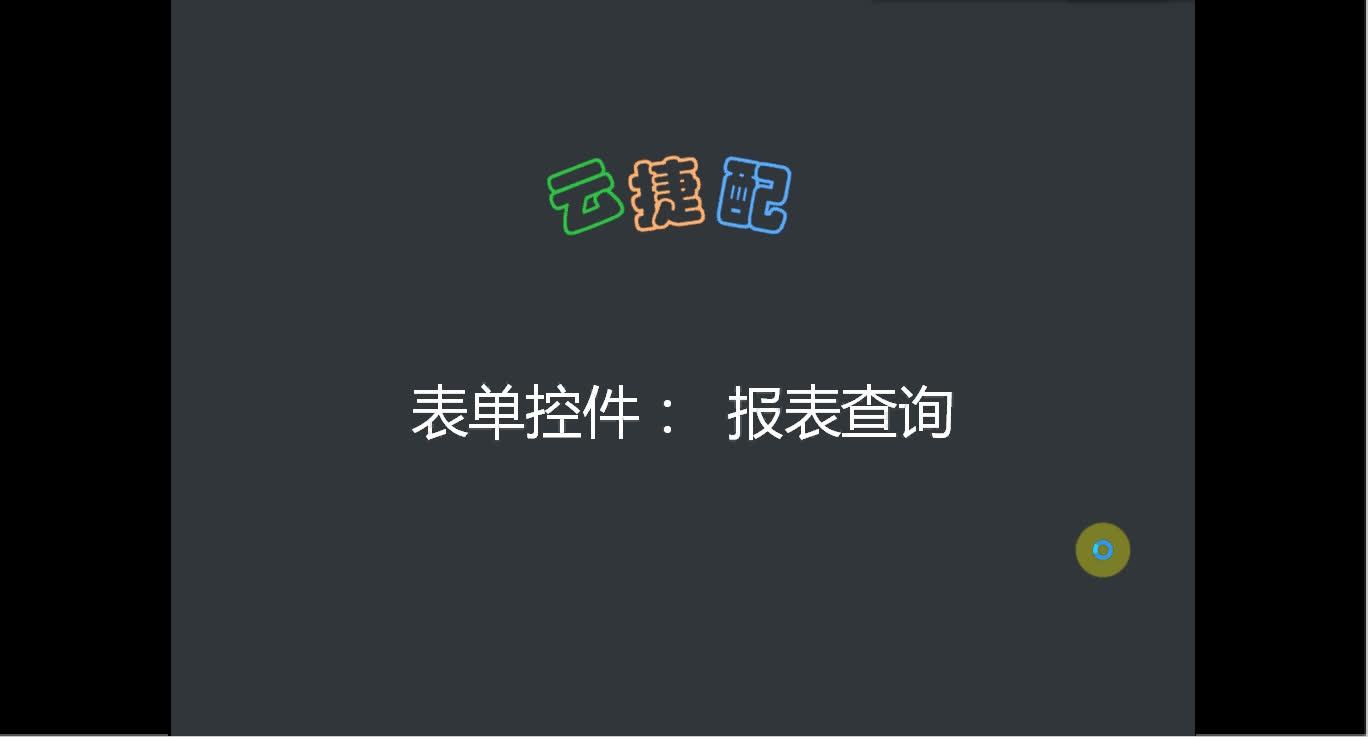 云捷配

表单控件： 报表查询